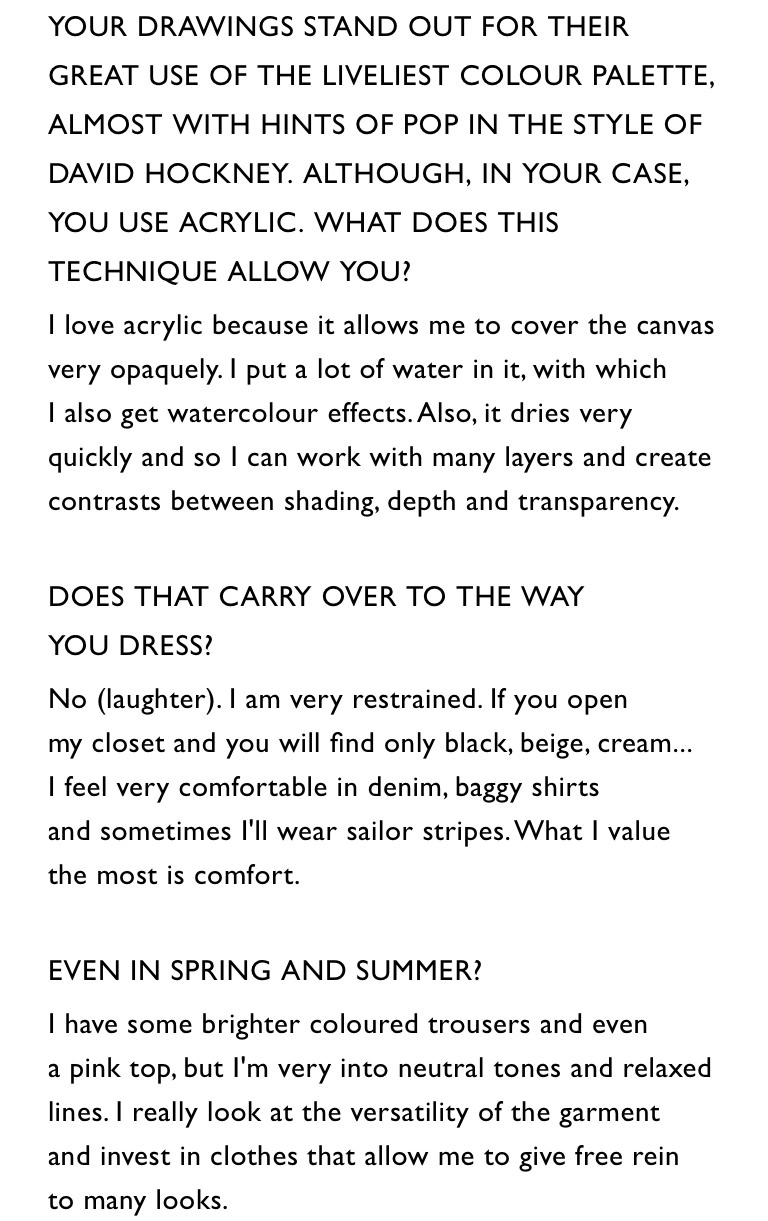 YOUR DRAWINGS STAND OUT FOR THEIR GREAT USE OF THE LIVELIEST COLOUR PALETTE, ALMOST WITH HINTS OF POP IN THE STYLE OF DAVID HOCKNEY. ALTHOUGH, IN YOUR CASE, YOU USE ACRYLIC. WHAT DOES THIS TECHNIQUE ALLOW YOU?

I love acrylic because it allows me to cover the canvas very opaquely. I put a lot of water in it, with which I also get watercolour effects. Also, it dries very quickly and so I can work with many layers and create contrasts between shading, depth and transparency.

DOES THAT CARRY OVER TO THE WAY YOU DRESS?

No (laughter). I am very restrained. If you open my closet and you will find only black, beige, cream... I feel very comfortable in denim, baggy shirts and sometimes I'll wear sailor stripes. What I value the most is comfort.

EVEN IN SPRING AND SUMMER?

I have some brighter coloured trousers and even a pink top, but I'm very into neutral tones and relaxed lines. I really look at the versatility of the garment and invest in clothes that allow me to give free rein to many looks.